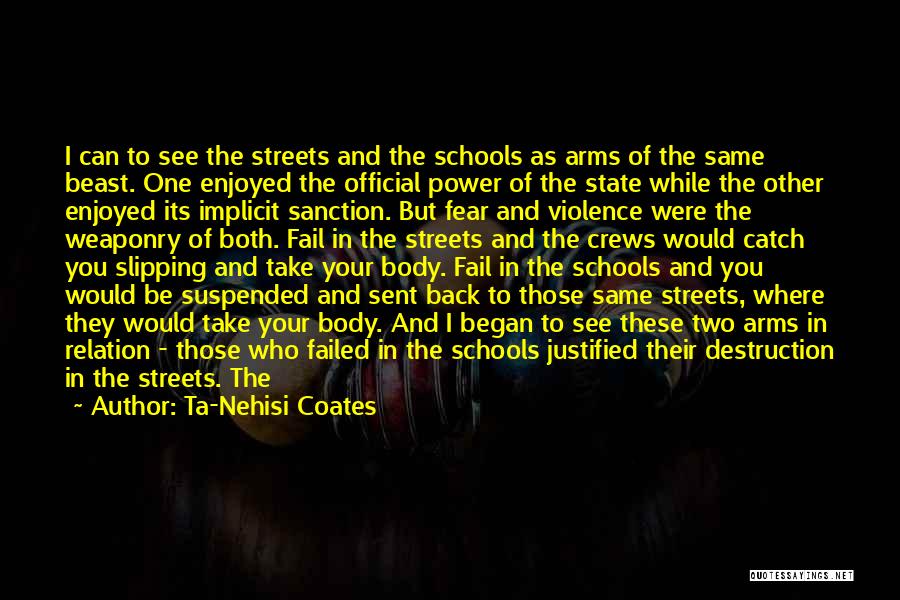 I can to see the streets and the schools as arms of the same beast. One enjoyed the official power of the state while the other enjoyed its implicit sanction. But fear and violence were the weaponry of both. Fail in the streets and the crews would catch you slipping and take your body. Fail in the schools and you would be suspended and sent back to those same streets, where they would take your body. And I began to see these two arms in relation - those who failed in the schools justified their destruction in the streets. The

~ Author: Ta-Nehisi Coates

QUOTESSAYINGS.NET